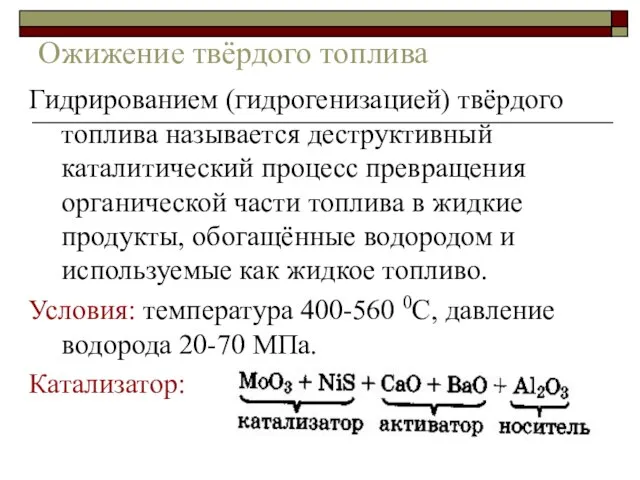 Ожижение твёрдого топлива

Гидрированием (гидрогенизацией) твёрдого топлива называется деструктивный каталитический процесс превращения органической части топлива в жидкие продукты, обогащённые водородом и используемые как жидкое топливо.

Условия: температура 400-560 $^0$С, давление водорода 20-70 МПа.

Катализатор: $MoO_3 + NiS + CaO + BaO + Al_2O_3$

катализатор активатор носитель